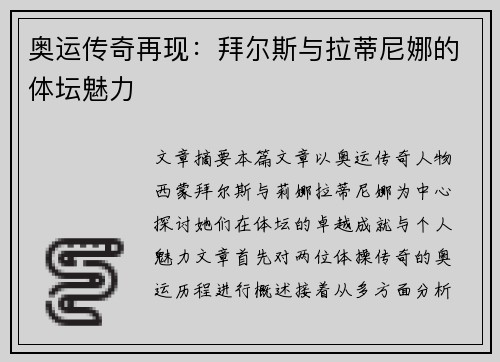 奥运传奇再现：拜尔斯与拉蒂尼娜的体坛魅力

文章摘要本篇文章以奥运传奇人物西蒙拜尔斯与莉娜拉蒂尼娜为中心探讨她们在体坛的卓越成就与个人魅力文章首先对两位体操传奇的奥运历程进行概述接着从多方面分析